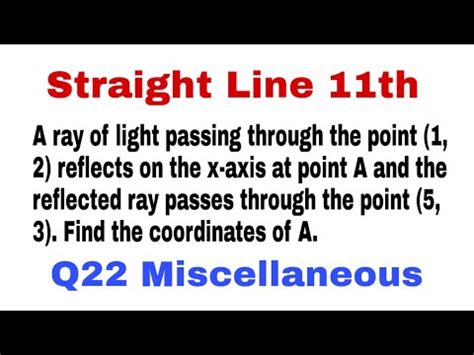 Straight Line 11th

A ray of light passing through the point (1, 2) reflects on the x-axis at point A and the reflected ray passes through the point (5, 3). Find the coordinates of A.

Q22 Miscellaneous